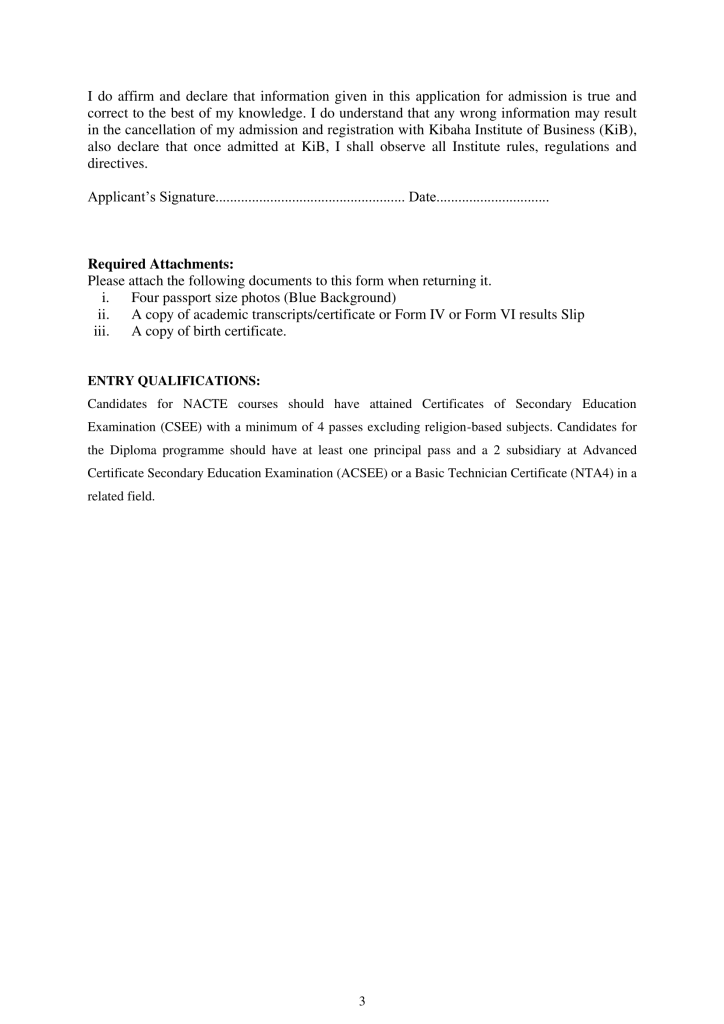 I do affirm and declare that information given in this application for admission is true and correct to the best of my knowledge. I do understand that any wrong information may result in the cancellation of my admission and registration with Kibaha Institute of Business (KiB), also declare that once admitted at KiB, I shall observe all Institute rules, regulations and directives.

Applicant's Signature.................................................... Date...............................

**Required Attachments:**
Please attach the following documents to this form when returning it.
i. Four passport size photos (Blue Background)
ii. A copy of academic transcripts/certificate or Form IV or Form VI results Slip
iii. A copy of birth certificate.

**ENTRY QUALIFICATIONS:**
Candidates for NACTE courses should have attained Certificates of Secondary Education Examination (CSEE) with a minimum of 4 passes excluding religion-based subjects. Candidates for the Diploma programme should have at least one principal pass and a 2 subsidiary at Advanced Certificate Secondary Education Examination (ACSEE) or a Basic Technician Certificate (NTA4) in a related field.

3